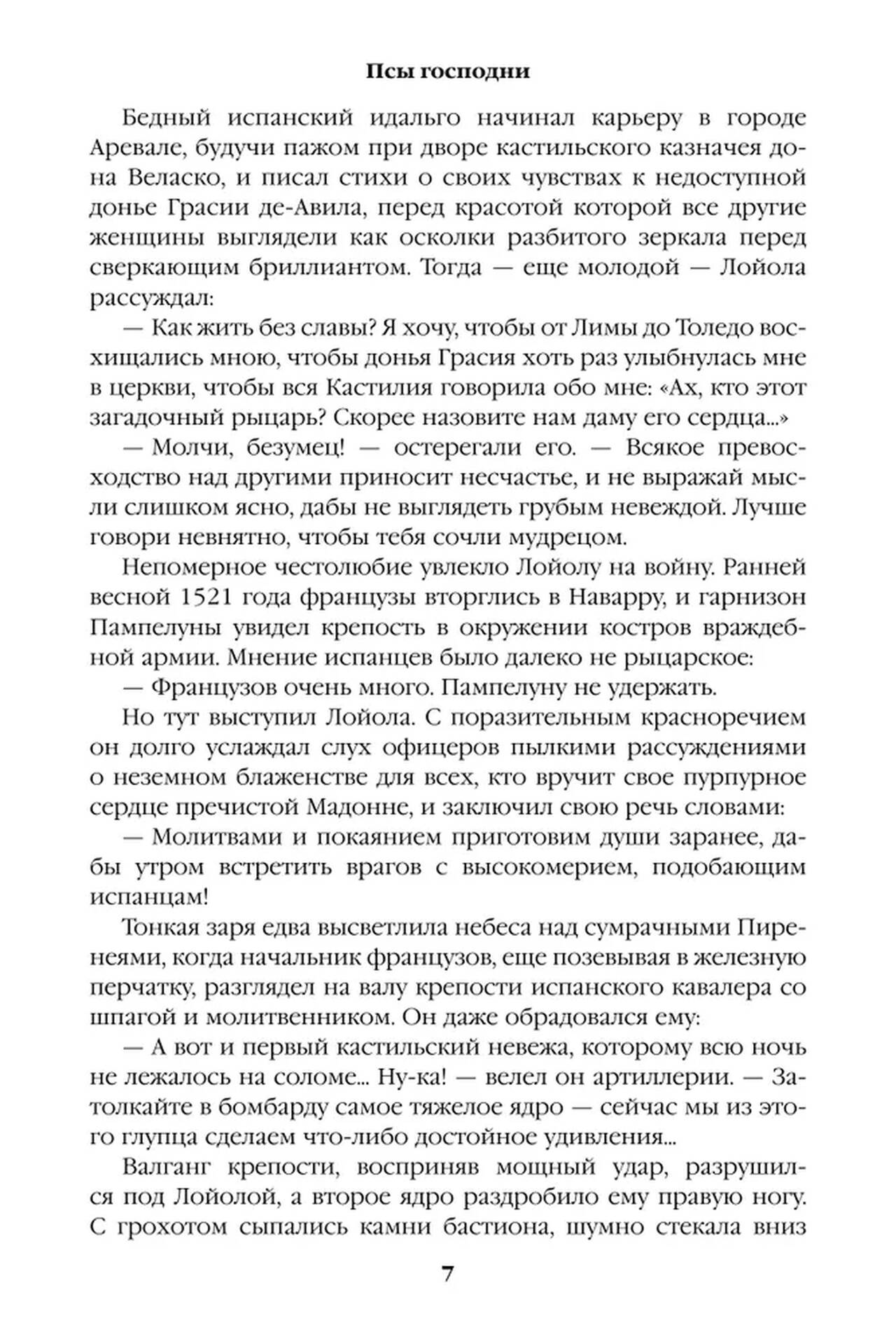 Псы господни

Бедный испанский идальго начинал карьеру в городе Аревале, будучи пажом при дворе кастильского казначея дона Веласко, и писал стихи о своих чувствах к недоступной донье Грасии де-Авила, перед красотой которой все другие женщины выглядели как осколки разбитого зеркала перед сверкающим бриллиантом. Тогда — еще молодой — Лойола рассуждал:

— Как жить без славы? Я хочу, чтобы от Лимы до Толедо восхищались мною, чтобы донья Грасия хоть раз улыбнулась мне в церкви, чтобы вся Кастилия говорила обо мне: «Ах, кто этот загадочный рыцарь? Скорее назовите нам даму его сердца...»

— Молчи, безумец! — остерегали его. — Всякое превосходство над другими приносит несчастье, и не выражай мысли слишком ясно, дабы не выглядеть грубым невеждой. Лучше говори невнятно, чтобы тебя сочли мудрецом.

Непомерное честолюбие увлекло Лойолу на войну. Ранней весной 1521 года французы вторглись в Наварру, и гарнизон Пампелуны увидел крепость в окружении костров враждебной армии. Мнение испанцев было далеко не рыцарское:

— Французов очень много. Пампелуну не удержать.

Но тут выступил Лойола. С поразительным красноречием он долго услаждал слух офицеров пылкими рассуждениями о неземном блаженстве для всех, кто вручит свое пурпурное сердце пречистой Мадонне, и заключил свою речь словами:

— Молитвами и покаянием приготовим души заранее, дабы утром встретить врагов с высокомерием, подобающим испанцам!

Тонкая заря едва высветлила небеса над сумрачными Пиренеями, когда начальник французов, еще позевывая в железную перчатку, разглядел на валу крепости испанского кавалера со шпагой и молитвенником. Он даже обрадовался ему:

— А вот и первый кастильский невежа, которому всю ночь не лежалось на соломе... Ну-ка! — велел он артиллерии. — Затолкайте в бомбарду самое тяжелое ядро — сейчас мы из этого глупца сделаем что-либо достойное удивления...

Валганг крепости, восприняв мощный удар, разрушился под Лойолой, а второе ядро раздробило ему правую ногу. С грохотом сыпались камни бастиона, шумно стекала вниз

7